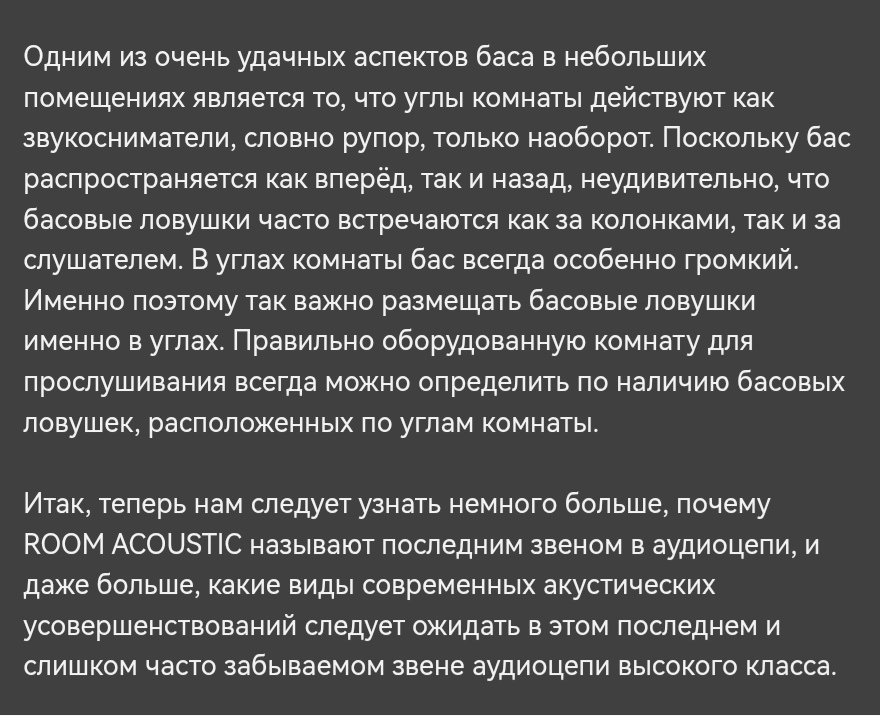 Одним из очень удачных аспектов баса в небольших помещениях является то, что углы комнаты действуют как звукосниматели, словно рупор, только наоборот. Поскольку бас распространяется как вперёд, так и назад, неудивительно, что басовые ловушки часто встречаются как за колонками, так и за слушателем. В углах комнаты бас всегда особенно громкий. Именно поэтому так важно размещать басовые ловушки именно в углах. Правильно оборудованную комнату для прослушивания всегда можно определить по наличию басовых ловушек, расположенных по углам комнаты.

Итак, теперь нам следует узнать немного больше, почему ROOM ACOUSTIC называют последним звеном в аудиоцепи, и даже больше, какие виды современных акустических усовершенствований следует ожидать в этом последнем и слишком часто забываемом звене аудиоцепи высокого класса.